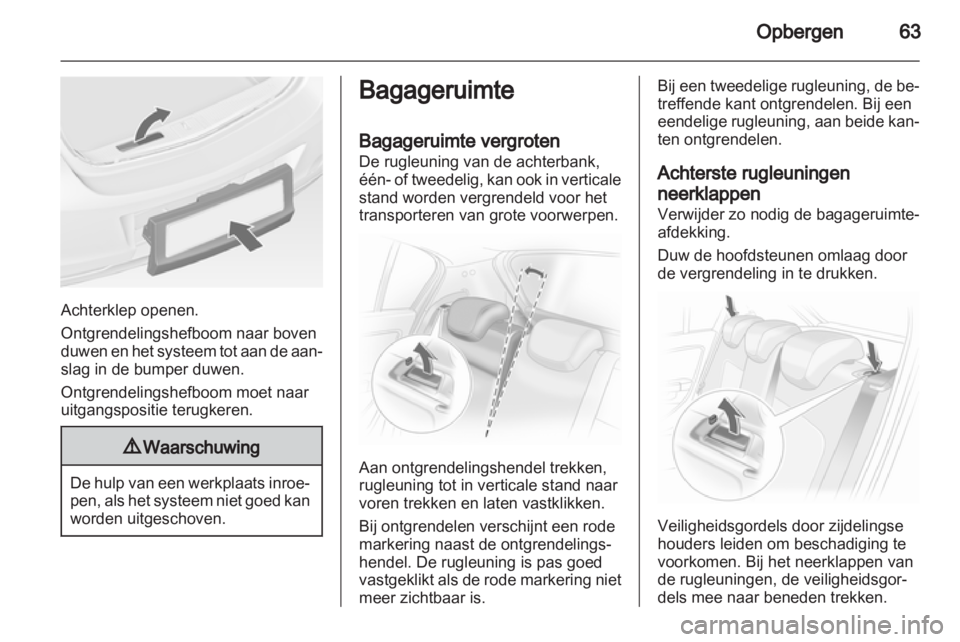 Opbergen 63

Achterklep openen.

Ontgrendelingshefboom naar boven duwen en het systeem tot aan de aanslag in de bumper duwen.

Ontgrendelingshefboom moet naar uitgangspositie terugkeren.

⚠ Waarschuwing

De hulp van een werkplaats inroepen, als het systeem niet goed kan worden uitgeschoven.

Bagageruimte

Bagageruimte vergroten
De rugleuning van de achterbank, één- of tweedelig, kan ook in verticale stand worden vergrendeld voor het transporteren van grote voorwerpen.

Aan ontgrendelingshendel trekken, rugleuning tot in verticale stand naar voren trekken en laten vastklikken.

Bij ontgrendelen verschijnt een rode markering naast de ontgrendelingshendel. De rugleuning is pas goed vastgeklikt als de rode markering niet meer zichtbaar is.

Bij een tweedelige rugleuning, de betreffende kant ontgrendelen. Bij een eendelige rugleuning, aan beide kanten ontgrendelen.

Achterste rugleuningen neerklappen
Verwijder zo nodig de bagageruimteafdekking.

Duw de hoofdsteunen omlaag door de vergrendeling in te drukken.

Veiligheidsgordels door zijdelingse houders leiden om beschadiging te voorkomen. Bij het neerklappen van de rugleuningen, de veiligheidsgordels mee naar beneden trekken.

carmanualsonline.info